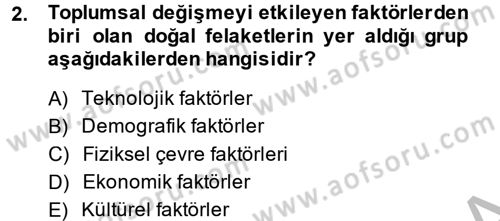 2. Toplumsal değişmeyi etkileyen faktörlerden biri olan doğal felaketlerin yer aldığı grup aşağıdakilerden hangisidir?

A) Teknolojik faktörler
B) Demografik faktörler
C) Fiziksel çevre faktörleri
D) Ekonomik faktörler
E) Kültürel faktörler

www.aofsoru.com
www.aofsoru.com
www.aofsoru.com